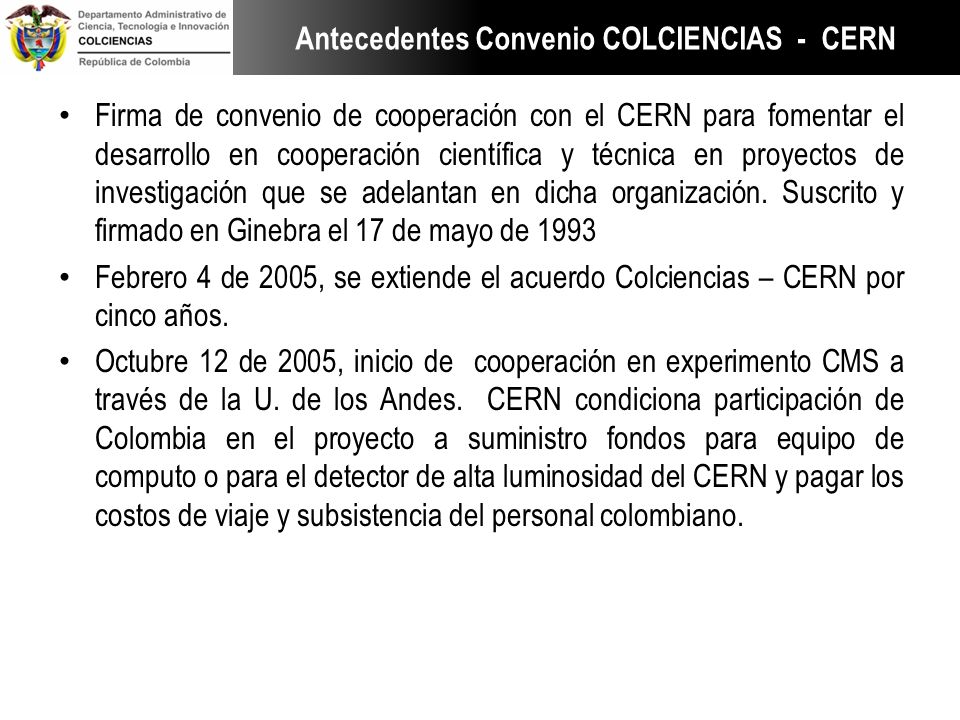 Departamento Administrativo de Ciencia, Tecnología e Innovación
COLCIENCIAS
República de Colombia

Antecedentes Convenio COLCIENCIAS - CERN

• Firma de convenio de cooperación con el CERN para fomentar el desarrollo en cooperación científica y técnica en proyectos de investigación que se adelantan en dicha organización. Suscrito y firmado en Ginebra el 17 de mayo de 1993

• Febrero 4 de 2005, se extiende el acuerdo Colciencias – CERN por cinco años.

• Octubre 12 de 2005, inicio de cooperación en experimento CMS a través de la U. de los Andes. CERN condiciona participación de Colombia en el proyecto a suministro fondos para equipo de computo o para el detector de alta luminosidad del CERN y pagar los costos de viaje y subsistencia del personal colombiano.